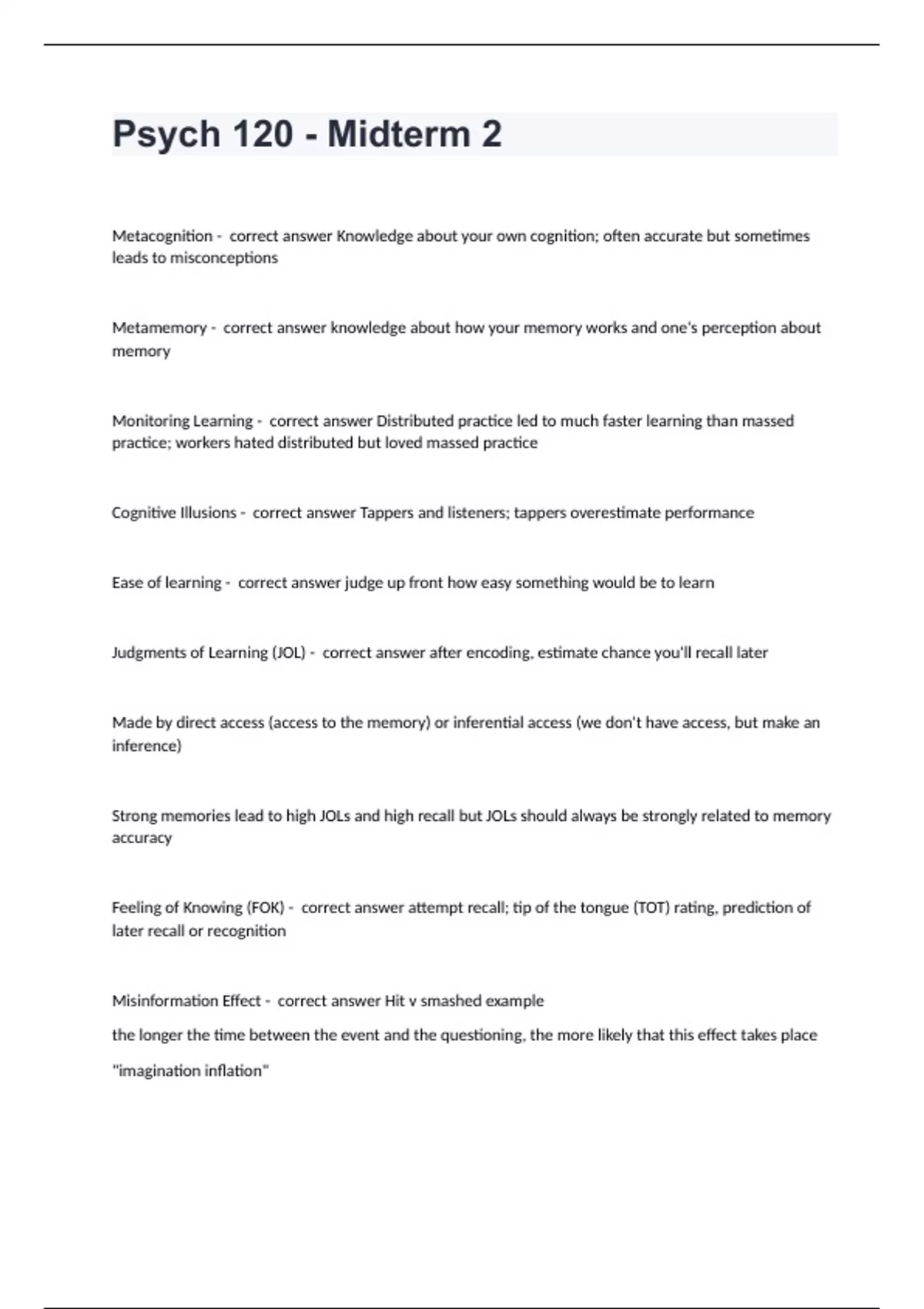 Psych 120 - Midterm 2

Metacognition - correct answer Knowledge about your own cognition; often accurate but sometimes leads to misconceptions

Metamemory - correct answer knowledge about how your memory works and one's perception about memory

Monitoring Learning - correct answer Distributed practice led to much faster learning than massed practice; workers hated distributed but loved massed practice

Cognitive Illusions - correct answer Tappers and listeners; tappers overestimate performance

Ease of learning - correct answer judge up front how easy something would be to learn

Judgments of Learning (JOL) - correct answer after encoding, estimate chance you'll recall later

Made by direct access (access to the memory) or inferential access (we don't have access, but make an inference)

Strong memories lead to high JOLs and high recall but JOLs should always be strongly related to memory accuracy

Feeling of Knowing (FOK) - correct answer attempt recall; tip of the tongue (TOT) rating, prediction of later recall or recognition

Misinformation Effect - correct answer Hit v smashed example

the longer the time between the event and the questioning, the more likely that this effect takes place

"imagination inflation"